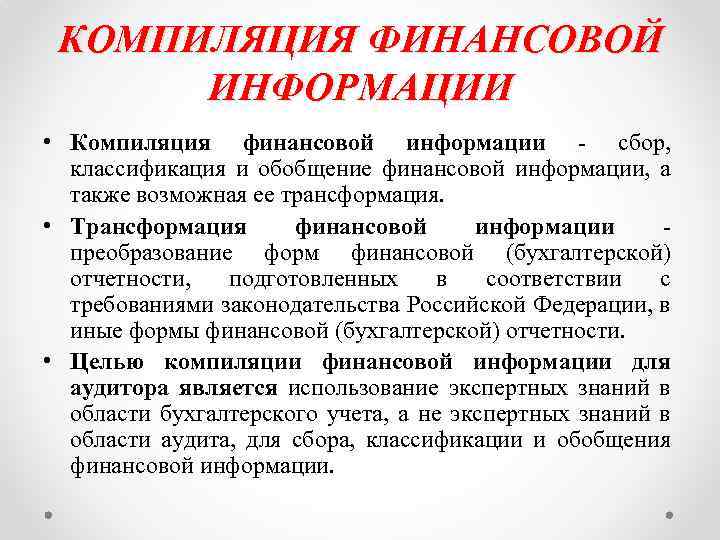 КОМПИЛЯЦИЯ ФИНАНСОВОЙ ИНФОРМАЦИИ

• Компиляция финансовой информации - сбор, классификация и обобщение финансовой информации, а также возможная ее трансформация.

• Трансформация финансовой информации - преобразование форм финансовой (бухгалтерской) отчетности, подготовленных в соответствии с требованиями законодательства Российской Федерации, в иные формы финансовой (бухгалтерской) отчетности.

• Целью компиляции финансовой информации для аудитора является использование экспертных знаний в области бухгалтерского учета, а не экспертных знаний в области аудита, для сбора, классификации и обобщения финансовой информации.